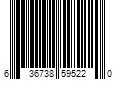 6 36738 59522 0